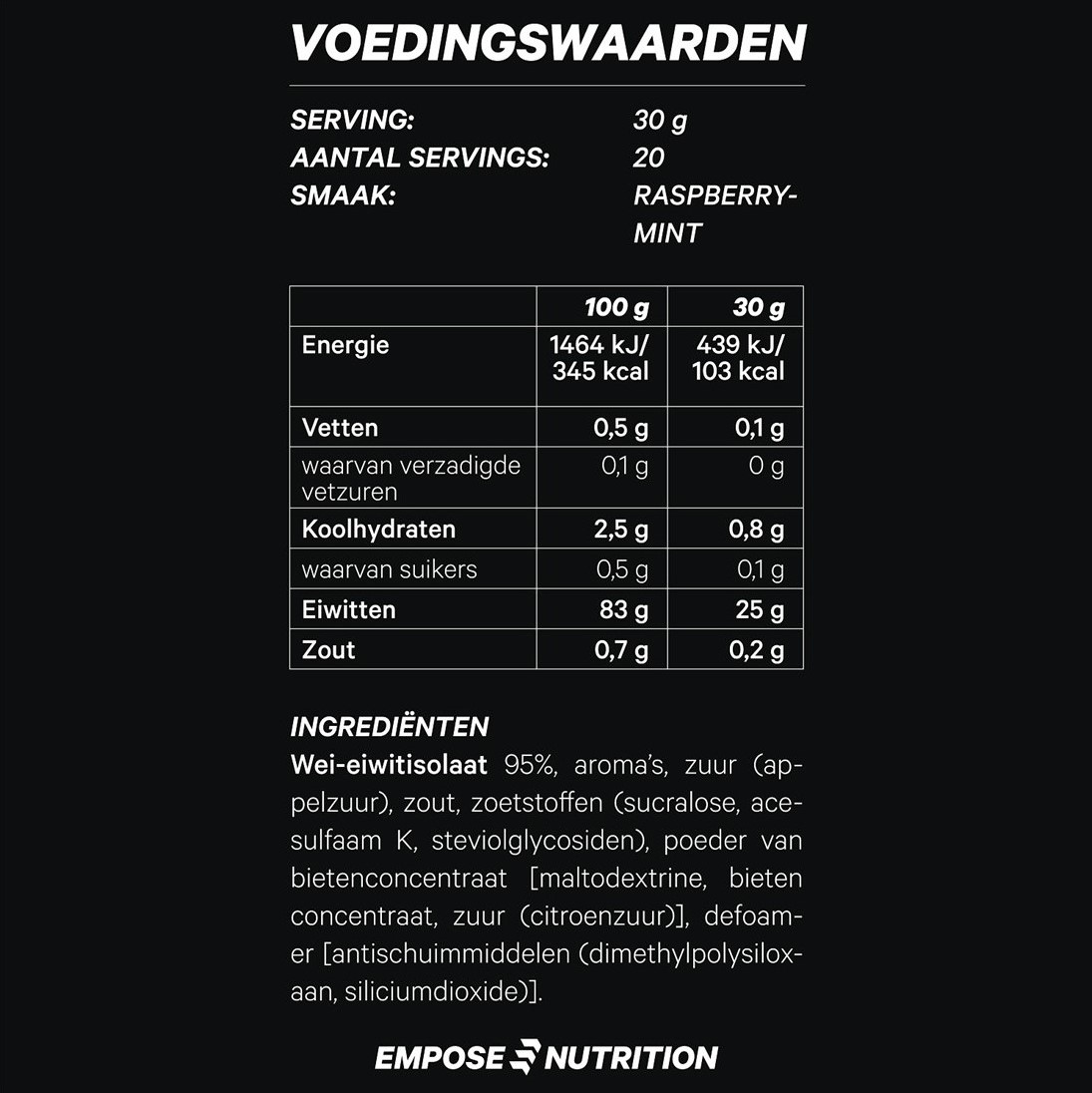 VOEDINGSWAARDEN

SERVING: 30 g
AANTAL SERVINGS: 20
SMAAK: RASPBERRY-MINT

| | 100 g | 30 g |
|---|---|---|
| Energie | 1464 kJ/ 345 kcal | 439 kJ/ 103 kcal |
| Vetten | 0,5 g | 0,1 g |
| waarvan verzadigde vetzuren | 0,1 g | 0 g |
| Koolhydraten | 2,5 g | 0,8 g |
| waarvan suikers | 0,5 g | 0,1 g |
| Eiwitten | 83 g | 25 g |
| Zout | 0,7 g | 0,2 g |

INGREDIËNTEN
Wei-eiwitisolaat 95%, aroma's, zuur (appelzuur), zout, zoetstoffen (sucralose, acesulfaam K, steviolglycosiden), poeder van bietenconcentraat [maltodextrine, bieten concentraat, zuur (citroenzuur)], defoamer [antischuimmiddelen (dimethylpolysiloxaan, siliciumdioxide)].

EMPOSE NUTRITION